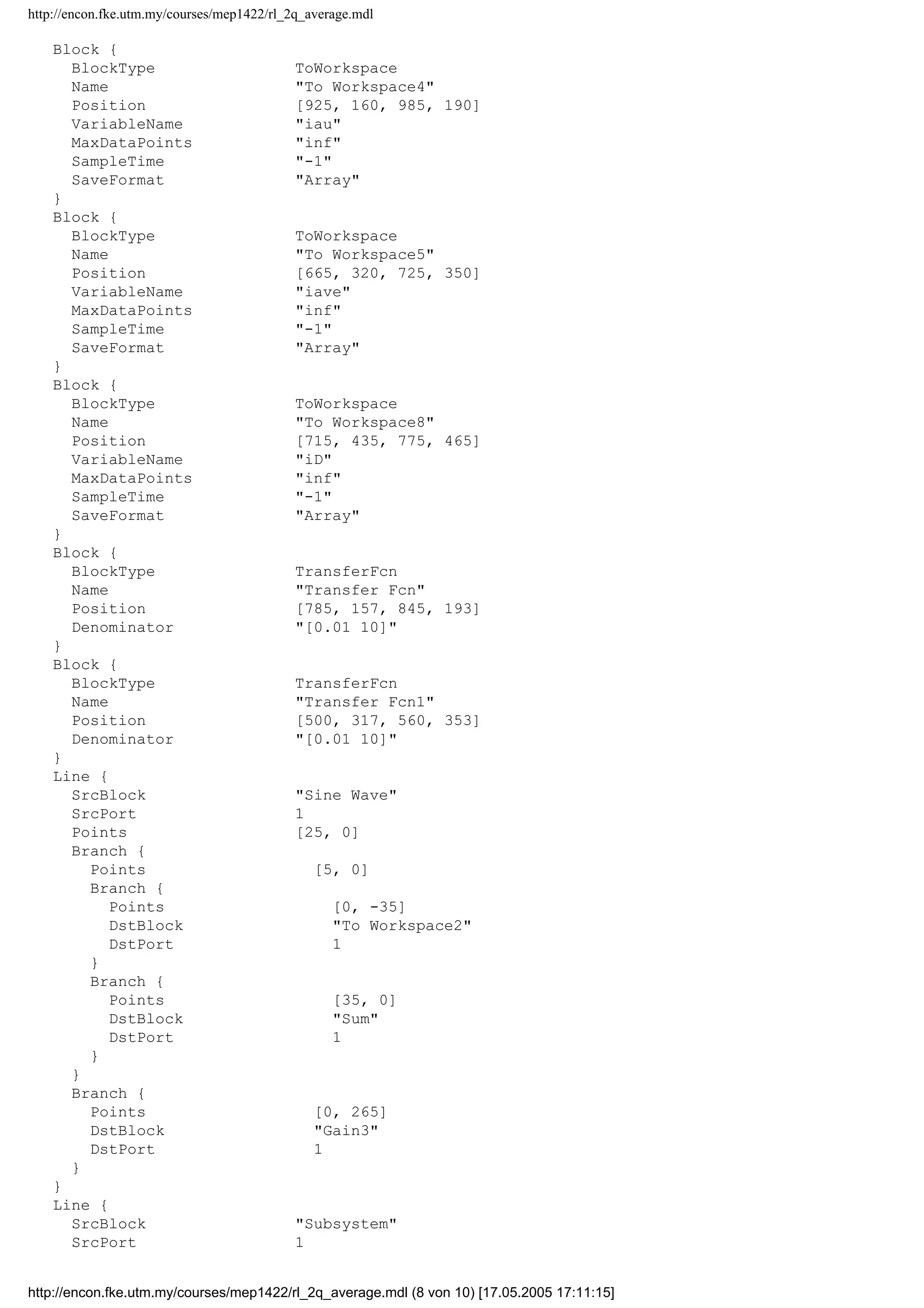 http://encon.fke.utm.my/courses/mep1422/rl_2q_average.mdl

Block {
BlockType ToWorkspace
Name "To Workspace4"
Position [925, 160, 985, 190]
VariableName "iau"
MaxDataPoints "inf"
SampleTime "-1"
SaveFormat "Array"
}
Block {
BlockType ToWorkspace
Name "To Workspace5"
Position [665, 320, 725, 350]
VariableName "iave"
MaxDataPoints "inf"
SampleTime "-1"
SaveFormat "Array"
}
Block {
BlockType ToWorkspace
Name "To Workspace8"
Position [715, 435, 775, 465]
VariableName "iD"
MaxDataPoints "inf"
SampleTime "-1"
SaveFormat "Array"
}
Block {
BlockType TransferFcn
Name "Transfer Fcn"
Position [785, 157, 845, 193]
Denominator "[0.01 10]"
}
Block {
BlockType TransferFcn
Name "Transfer Fcn1"
Position [500, 317, 560, 353]
Denominator "[0.01 10]"
}
Line {
SrcBlock "Sine Wave"
SrcPort 1
Points [25, 0]
Branch {
Points [5, 0]
Branch {
Points [0, -35]
DstBlock "To Workspace2"
DstPort 1
}
Branch {
Points [35, 0]
DstBlock "Sum"
DstPort 1
}
}
Branch {
Points [0, 265]
DstBlock "Gain3"
DstPort 1
}
}
Line {
SrcBlock "Subsystem"
SrcPort 1

http://encon.fke.utm.my/courses/mep1422/rl_2q_average.mdl (8 von 10) [17.05.2005 17:11:15]